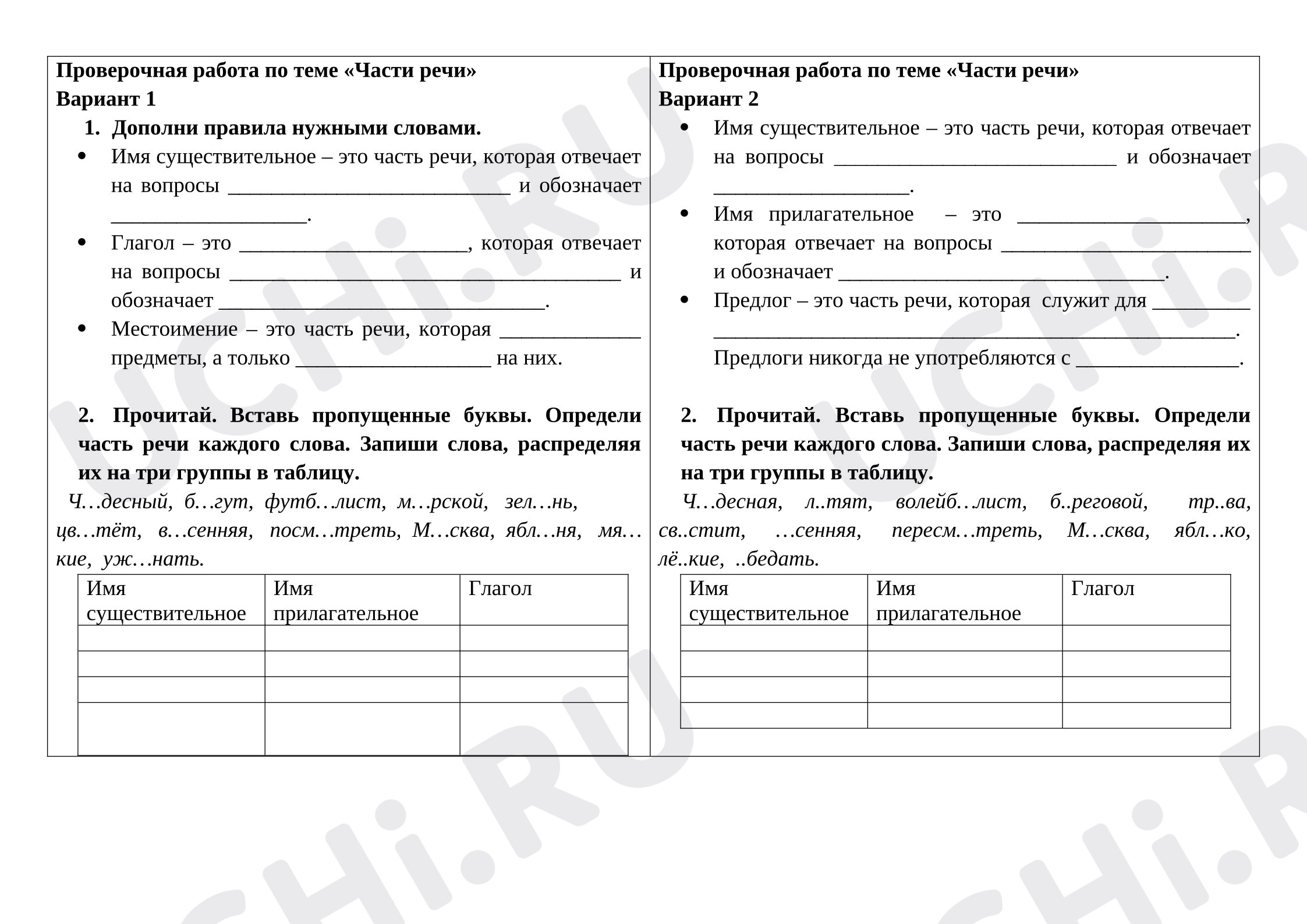 Проверочная работа по теме «Части речи»
Вариант 1

1. Дополни правила нужными словами.

• Имя существительное – это часть речи, которая отвечает на вопросы ____ и обозначает ____.
• Глагол – это ____, которая отвечает на вопросы ____ и обозначает ____.
• Местоимение – это часть речи, которая ____ предметы, а только ____ на них.

2. Прочитай. Вставь пропущенные буквы. Определи часть речи каждого слова. Запиши слова, распределяя их на три группы в таблицу.

Ч…десный, б…гут, футб…лист, м…рской, зел…нь, цв…тёт, в…сенняя, посм…треть, М…сква, ябл…ня, мя…кие, уж…нать.

| Имя существительное | Имя прилагательное | Глагол |
|---|---|---|
| | | |
| | | |
| | | |
| | | |

Проверочная работа по теме «Части речи»
Вариант 2

• Имя существительное – это часть речи, которая отвечает на вопросы ____ и обозначает ____.
• Имя прилагательное – это ____, которая отвечает на вопросы ____ и обозначает ____.
• Предлог – это часть речи, которая служит для ____ ____. Предлоги никогда не употребляются с ____.

2. Прочитай. Вставь пропущенные буквы. Определи часть речи каждого слова. Запиши слова, распределяя их на три группы в таблицу.

Ч…десная, л..тят, волейб…лист, б..реговой, тр..ва, св..стит, …сенняя, пересм…треть, М…сква, ябл…ко, лё..кие, ..бедать.

| Имя существительное | Имя прилагательное | Глагол |
|---|---|---|
| | | |
| | | |
| | | |
| | | |

UCHi.RU